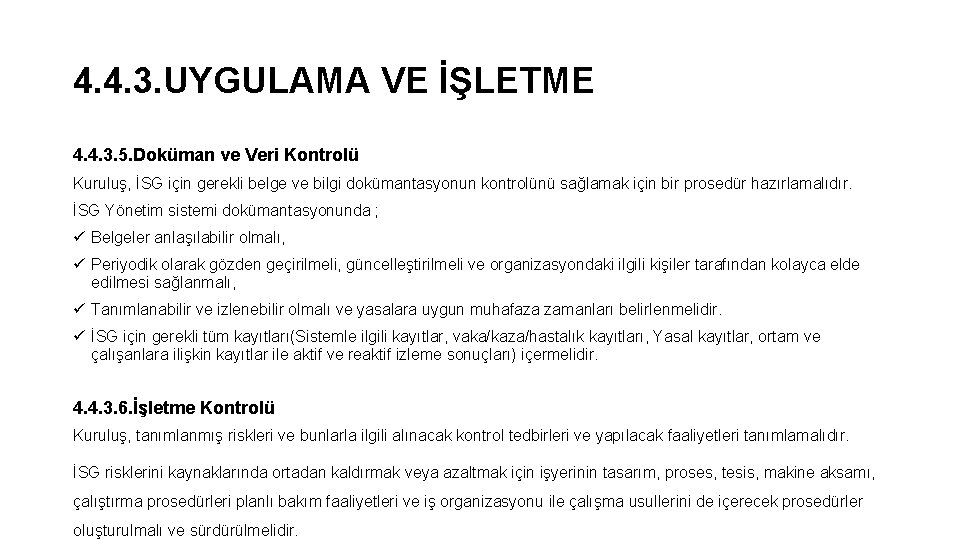 4.4.3.UYGULAMA VE İŞLETME

4.4.3.5.Doküman ve Veri Kontrolü

Kuruluş, İSG için gerekli belge ve bilgi dokümantasyonun kontrolünü sağlamak için bir prosedür hazırlamalıdır.

İSG Yönetim sistemi dokümantasyonunda ;

✓ Belgeler anlaşılabilir olmalı,

✓ Periyodik olarak gözden geçirilmeli, güncelleştirilmeli ve organizasyondaki ilgili kişiler tarafından kolayca elde edilmesi sağlanmalı,

✓ Tanımlanabilir ve izlenebilir olmalı ve yasalara uygun muhafaza zamanları belirlenmelidir.

✓ İSG için gerekli tüm kayıtları(Sistemle ilgili kayıtlar, vaka/kaza/hastalık kayıtları, Yasal kayıtlar, ortam ve çalışanlara ilişkin kayıtlar ile aktif ve reaktif izleme sonuçları) içermelidir.

4.4.3.6.İşletme Kontrolü

Kuruluş, tanımlanmış riskleri ve bunlarla ilgili alınacak kontrol tedbirleri ve yapılacak faaliyetleri tanımlamalıdır.

İSG risklerini kaynaklarında ortadan kaldırmak veya azaltmak için işyerinin tasarım, proses, tesis, makine aksamı, çalıştırma prosedürleri planlı bakım faaliyetleri ve iş organizasyonu ile çalışma usullerini de içerecek prosedürler oluşturulmalı ve sürdürülmelidir.